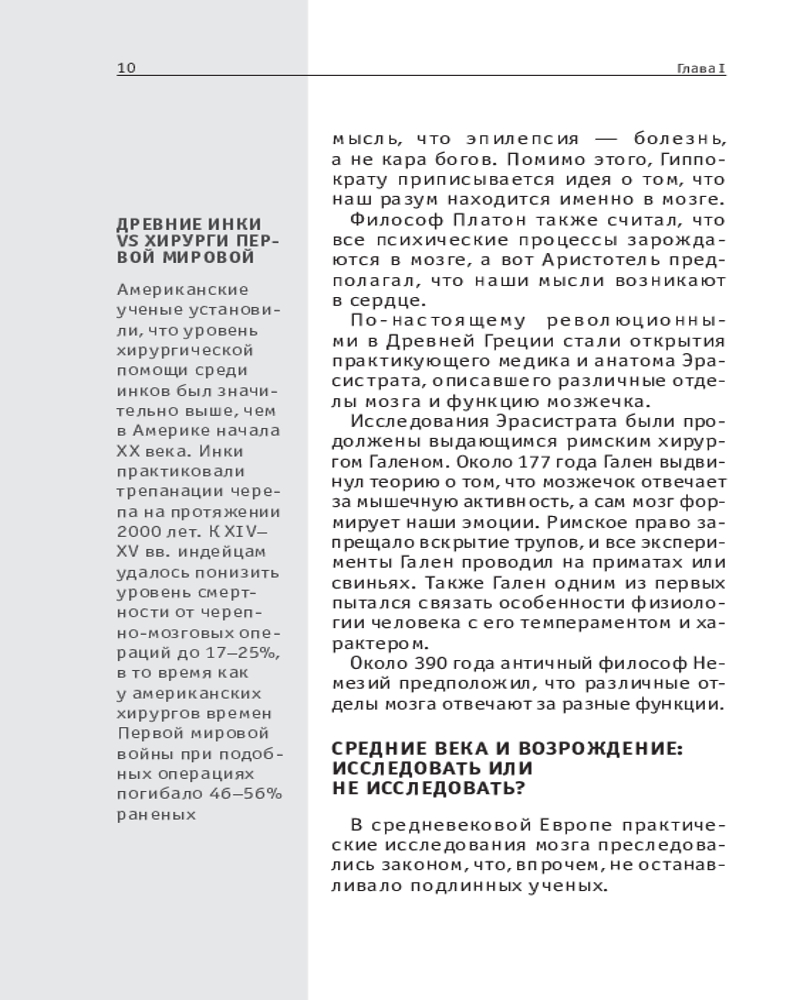 10 Глава I

ДРЕВНИЕ ИНКИ VS ХИРУРГИ ПЕРВОЙ МИРОВОЙ

Американские ученые установили, что уровень хирургической помощи среди инков был значительно выше, чем в Америке начала XX века. Инки практиковали трепанации черепа на протяжении 2000 лет. К XIV–XV вв. индейцам удалось понизить уровень смертности от черепно-мозговых операций до 17–25%, в то время как у американских хирургов времен Первой мировой войны при подобных операциях погибало 46–56% раненых

мысль, что эпилепсия — болезнь, а не кара богов. Помимо этого, Гиппократу приписывается идея о том, что наш разум находится именно в мозге.

Философ Платон также считал, что все психические процессы зарождаются в мозге, а вот Аристотель предполагал, что наши мысли возникают в сердце.

По-настоящему революционными в Древней Греции стали открытия практикующего медика и анатома Эрасистрата, описавшего различные отделы мозга и функцию мозжечка.

Исследования Эрасистрата были продолжены выдающимся римским хирургом Галеном. Около 177 года Гален выдвинул теорию о том, что мозжечок отвечает за мышечную активность, а сам мозг формирует наши эмоции. Римское право запрещало вскрытие трупов, и все эксперименты Гален проводил на приматах или свиньях. Также Гален одним из первых пытался связать особенности физиологии человека с его темпераментом и характером.

Около 390 года античный философ Немезий предположил, что различные отделы мозга отвечают за разные функции.

СРЕДНИЕ ВЕКА И ВОЗРОЖДЕНИЕ: ИССЛЕДОВАТЬ ИЛИ НЕ ИССЛЕДОВАТЬ?

В средневековой Европе практические исследования мозга преследовались законом, что, впрочем, не останавливало подлинных ученых.